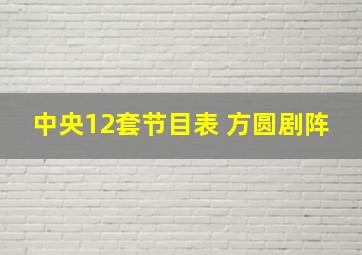 中央12套节目表 方圆剧阵